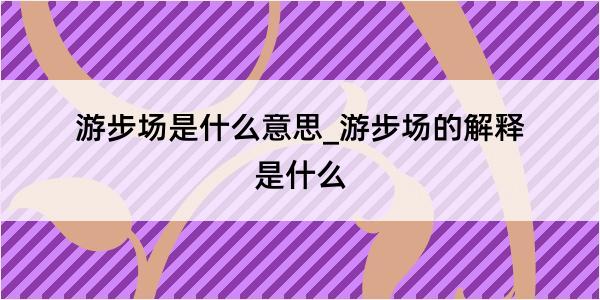 游步场是什么意思_游步场的解释是什么